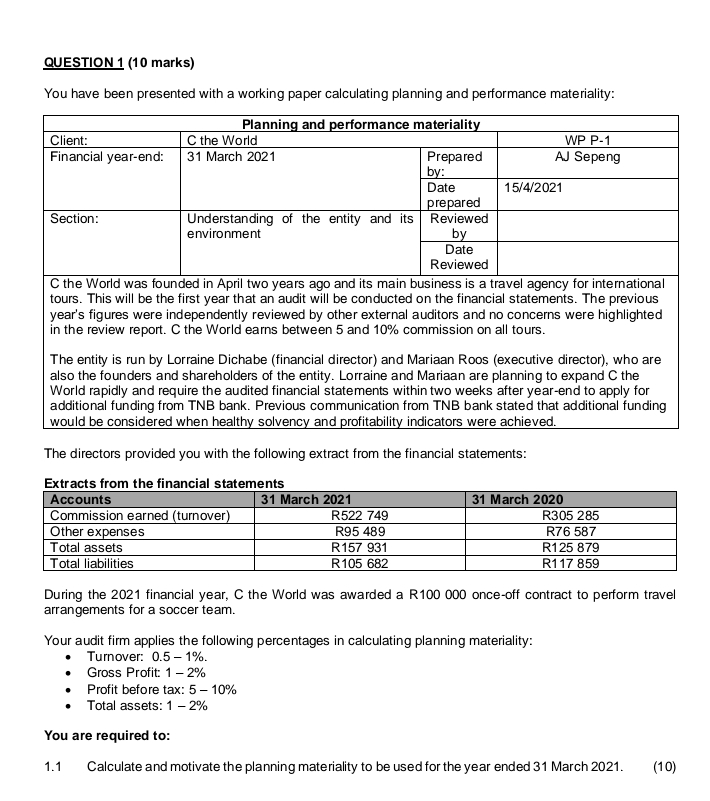 QUESTION 1 (10 marks)

You have been presented with a working paper calculating planning and performance materiality:

| Planning and performance materiality | | | |
|---|---|---|---|
| Client: | C the World | | WP P-1 |
| Financial year-end: | 31 March 2021 | Prepared by: | AJ Sepeng |
| | | Date prepared | 15/4/2021 |
| Section: | Understanding of the entity and its environment | Reviewed by | |
| | | Date Reviewed | |

C the World was founded in April two years ago and its main business is a travel agency for international tours. This will be the first year that an audit will be conducted on the financial statements. The previous year's figures were independently reviewed by other external auditors and no concerns were highlighted in the review report. C the World earns between 5 and 10% commission on all tours.

The entity is run by Lorraine Dichabe (financial director) and Mariaan Roos (executive director), who are also the founders and shareholders of the entity. Lorraine and Mariaan are planning to expand C the World rapidly and require the audited financial statements within two weeks after year-end to apply for additional funding from TNB bank. Previous communication from TNB bank stated that additional funding would be considered when healthy solvency and profitability indicators were achieved.

The directors provided you with the following extract from the financial statements:

Extracts from the financial statements

| Accounts | 31 March 2021 | 31 March 2020 |
|---|---|---|
| Commission earned (turnover) | R522 749 | R305 285 |
| Other expenses | R95 489 | R76 587 |
| Total assets | R157 931 | R125 879 |
| Total liabilities | R105 682 | R117 859 |

During the 2021 financial year, C the World was awarded a R100 000 once-off contract to perform travel arrangements for a soccer team.

Your audit firm applies the following percentages in calculating planning materiality:
• Turnover: 0.5 – 1%.
• Gross Profit: 1 – 2%
• Profit before tax: 5 – 10%
• Total assets: 1 – 2%

You are required to:

1.1 Calculate and motivate the planning materiality to be used for the year ended 31 March 2021. (10)